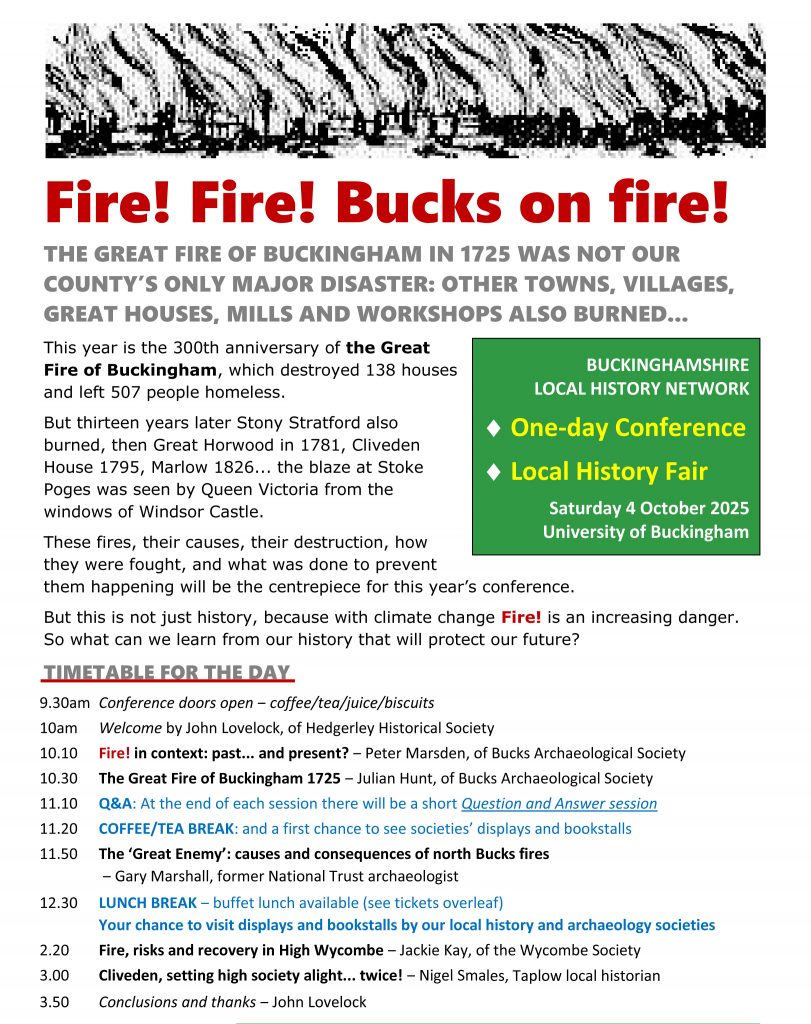 Fire! Fire! Bucks on fire!

THE GREAT FIRE OF BUCKINGHAM IN 1725 WAS NOT OUR COUNTY'S ONLY MAJOR DISASTER: OTHER TOWNS, VILLAGES, GREAT HOUSES, MILLS AND WORKSHOPS ALSO BURNED...

This year is the 300th anniversary of the Great Fire of Buckingham, which destroyed 138 houses and left 507 people homeless.

But thirteen years later Stony Stratford also burned, then Great Horwood in 1781, Cliveden House 1795, Marlow 1826... the blaze at Stoke Poges was seen by Queen Victoria from the windows of Windsor Castle.

These fires, their causes, their destruction, how they were fought, and what was done to prevent them happening will be the centrepiece for this year's conference.

BUCKINGHAMSHIRE LOCAL HISTORY NETWORK

♦ One-day Conference

♦ Local History Fair

Saturday 4 October 2025
University of Buckingham

But this is not just history, because with climate change Fire! is an increasing danger. So what can we learn from our history that will protect our future?

TIMETABLE FOR THE DAY

9.30am Conference doors open – coffee/tea/juice/biscuits
10am Welcome by John Lovelock, of Hedgerley Historical Society
10.10 Fire! in context: past... and present? – Peter Marsden, of Bucks Archaeological Society
10.30 The Great Fire of Buckingham 1725 – Julian Hunt, of Bucks Archaeological Society
11.10 Q&A: At the end of each session there will be a short Question and Answer session
11.20 COFFEE/TEA BREAK: and a first chance to see societies' displays and bookstalls
11.50 The 'Great Enemy': causes and consequences of north Bucks fires – Gary Marshall, former National Trust archaeologist
12.30 LUNCH BREAK – buffet lunch available (see tickets overleaf)
Your chance to visit displays and bookstalls by our local history and archaeology societies
2.20 Fire, risks and recovery in High Wycombe – Jackie Kay, of the Wycombe Society
3.00 Cliveden, setting high society alight... twice! – Nigel Smales, Taplow local historian
3.50 Conclusions and thanks – John Lovelock